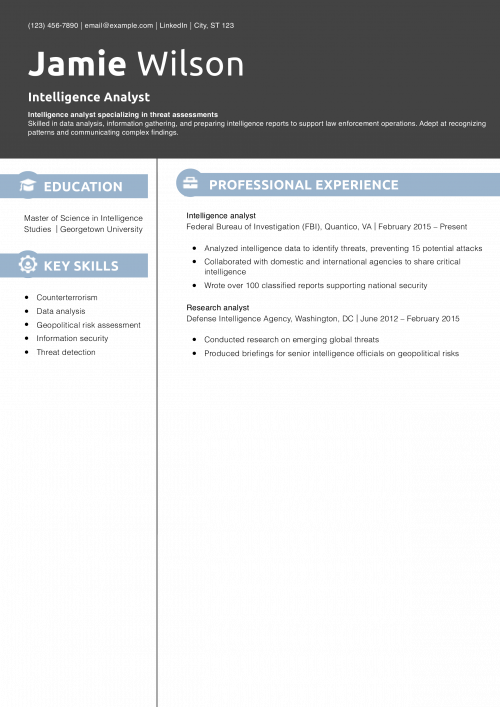 (123) 456-7890 | email@example.com | LinkedIn | City, ST 123

Jamie Wilson

Intelligence Analyst

Intelligence analyst specializing in threat assessments
Skilled in data analysis, information gathering, and preparing intelligence reports to support law enforcement operations. Adept at recognizing patterns and communicating complex findings.

EDUCATION

Master of Science in Intelligence Studies | Georgetown University

KEY SKILLS

- Counterterrorism
- Data analysis
- Geopolitical risk assessment
- Information security
- Threat detection

PROFESSIONAL EXPERIENCE

Intelligence analyst
Federal Bureau of Investigation (FBI), Quantico, VA | February 2015 – Present

- Analyzed intelligence data to identify threats, preventing 15 potential attacks
- Collaborated with domestic and international agencies to share critical intelligence
- Wrote over 100 classified reports supporting national security

Research analyst
Defense Intelligence Agency, Washington, DC | June 2012 – February 2015

- Conducted research on emerging global threats
- Produced briefings for senior intelligence officials on geopolitical risks